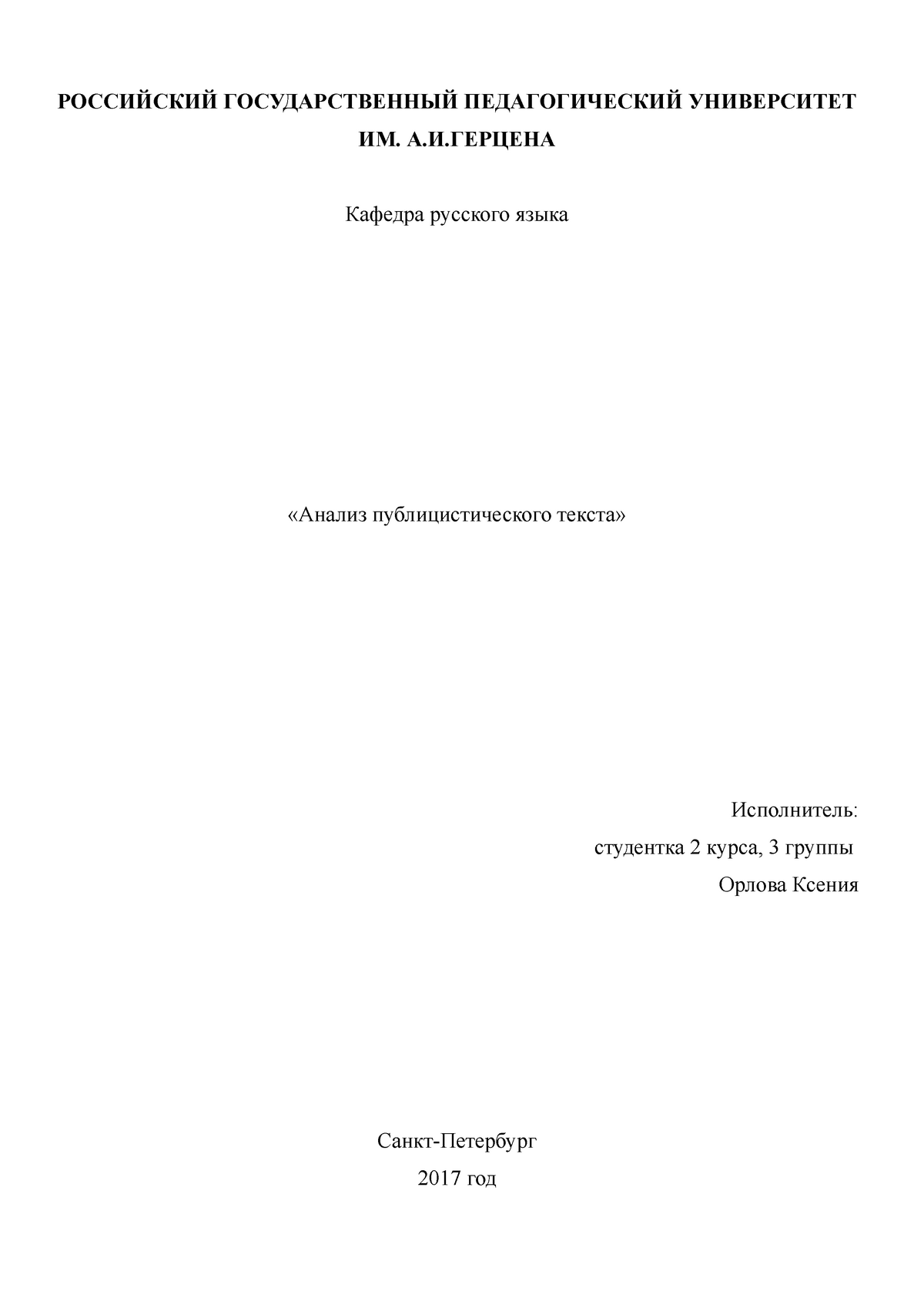 РОССИЙСКИЙ ГОСУДАРСТВЕННЫЙ ПЕДАГОГИЧЕСКИЙ УНИВЕРСИТЕТ ИМ. А.И.ГЕРЦЕНА

Кафедра русского языка

«Анализ публицистического текста»

Исполнитель:
студентка 2 курса, 3 группы
Орлова Ксения

Санкт-Петербург
2017 год